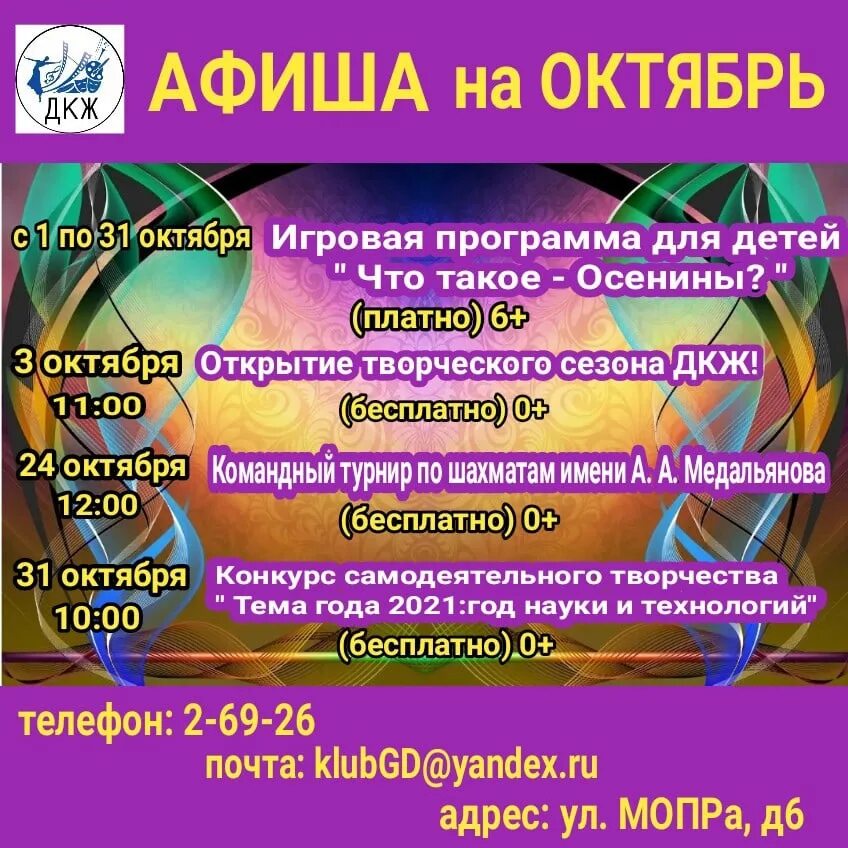 ДКЖ

АФИША на ОКТЯБРЬ

с 1 по 31 октября Игровая программа для детей " Что такое - Осенины? "
(платно) 6+

3 октября 11:00 Открытие творческого сезона ДКЖ!
(бесплатно) 0+

24 октября 12:00 Командный турнир по шахматам имени А. А. Медальянова
(бесплатно) 0+

31 октября 10:00 Конкурс самодеятельного творчества " Тема года 2021:год науки и технологий"
(бесплатно) 0+

телефон: 2-69-26
почта: klubGD@yandex.ru
адрес: ул. МОПРа, д6